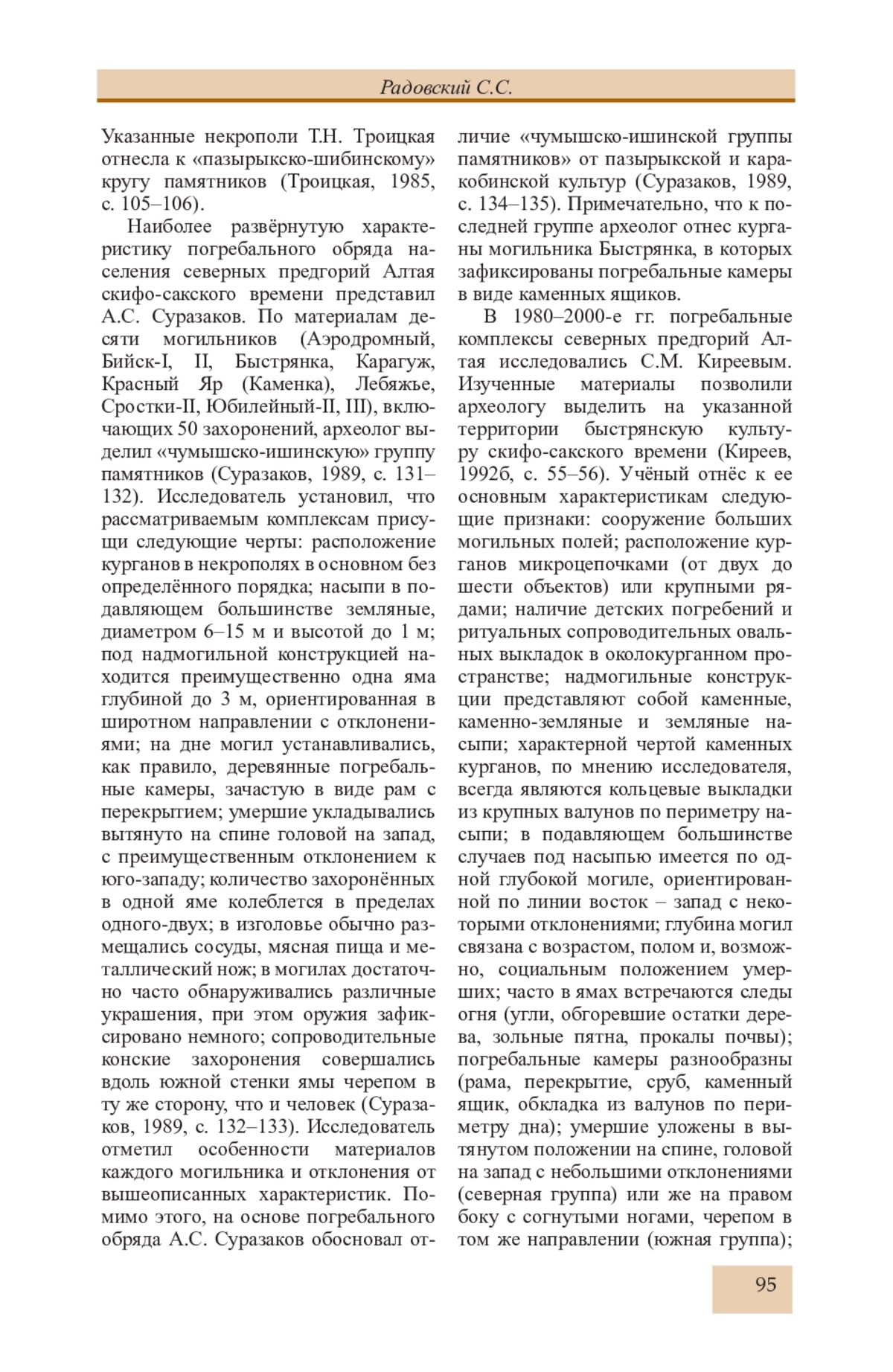 Радовский С.С.

Указанные некрополи Т.Н. Троицкая отнесла к «пазырыкско-шибинскому» кругу памятников (Троицкая, 1985, с. 105–106).

Наиболее развёрнутую характеристику погребального обряда населения северных предгорий Алтая скифо-сакского времени представил А.С. Суразаков. По материалам десяти могильников (Аэродромный, Бийск-I, II, Быстрянка, Карагуж, Красный Яр (Каменка), Лебяжье, Сростки-II, Юбилейный-II, III), включающих 50 захоронений, археолог выделил «чумышско-ишинскую» группу памятников (Суразаков, 1989, с. 131–132). Исследователь установил, что рассматриваемым комплексам присущи следующие черты: расположение курганов в некрополях в основном без определённого порядка; насыпи в подавляющем большинстве земляные, диаметром 6–15 м и высотой до 1 м; под надмогильной конструкцией находится преимущественно одна яма глубиной до 3 м, ориентированная в широтном направлении с отклонениями; на дне могил устанавливались, как правило, деревянные погребальные камеры, зачастую в виде рам с перекрытием; умершие укладывались вытянуто на спине головой на запад, с преимущественным отклонением к юго-западу; количество захоронённых в одной яме колеблется в пределах одного-двух; в изголовье обычно размещались сосуды, мясная пища и металлический нож; в могилах достаточно часто обнаруживались различные украшения, при этом оружия зафиксировано немного; сопроводительные конские захоронения совершались вдоль южной стенки ямы черепом в ту же сторону, что и человек (Суразаков, 1989, с. 132–133). Исследователь отметил особенности материалов каждого могильника и отклонения от вышеописанных характеристик. Помимо этого, на основе погребального обряда А.С. Суразаков обосновал отличие «чумышско-ишинской группы памятников» от пазырыкской и каракобинской культур (Суразаков, 1989, с. 134–135). Примечательно, что к последней группе археолог отнес курганы могильника Быстрянка, в которых зафиксированы погребальные камеры в виде каменных ящиков.

В 1980–2000-е гг. погребальные комплексы северных предгорий Алтая исследовались С.М. Киреевым. Изученные материалы позволили археологу выделить на указанной территории быстрянскую культуру скифо-сакского времени (Киреев, 1992б, с. 55–56). Учёный отнёс к ее основным характеристикам следующие признаки: сооружение больших могильных полей; расположение курганов микроцепочками (от двух до шести объектов) или крупными рядами; наличие детских погребений и ритуальных сопроводительных овальных выкладок в околокурганном пространстве; надмогильные конструкции представляют собой каменные, каменно-земляные и земляные насыпи; характерной чертой каменных курганов, по мнению исследователя, всегда являются кольцевые выкладки из крупных валунов по периметру насыпи; в подавляющем большинстве случаев под насыпью имеется по одной глубокой могиле, ориентированной по линии восток – запад с некоторыми отклонениями; глубина могил связана с возрастом, полом и, возможно, социальным положением умерших; часто в ямах встречаются следы огня (угли, обгоревшие остатки дерева, зольные пятна, прокалы почвы); погребальные камеры разнообразны (рама, перекрытие, сруб, каменный ящик, обкладка из валунов по периметру дна); умершие уложены в вытянутом положении на спине, головой на запад с небольшими отклонениями (северная группа) или же на правом боку с согнутыми ногами, черепом в том же направлении (южная группа);

95